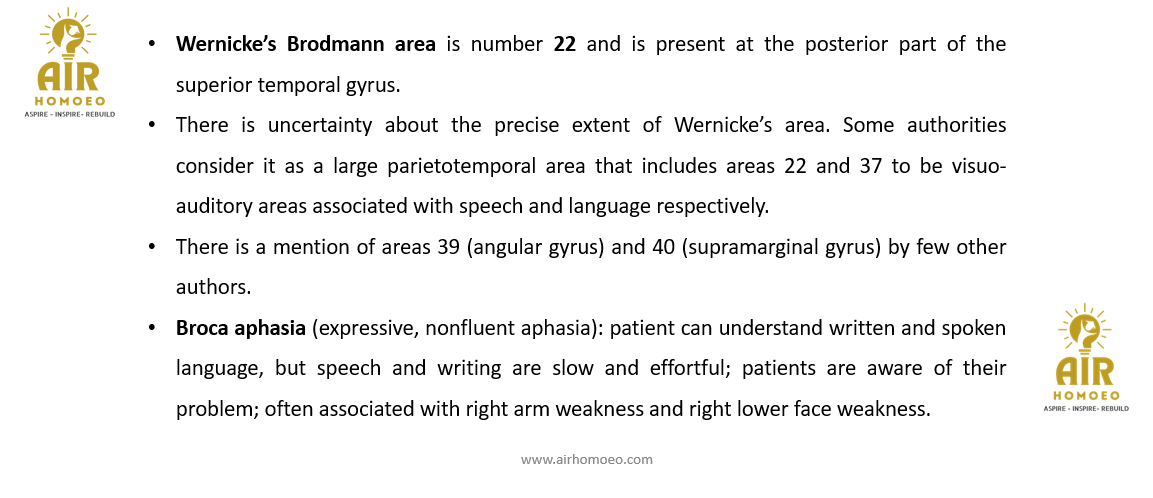 AIR
HOMOEO
ASPIRE - INSPIRE- REBUILD

• Wernicke's Brodmann area is number 22 and is present at the posterior part of the superior temporal gyrus.
• There is uncertainty about the precise extent of Wernicke's area. Some authorities consider it as a large parietotemporal area that includes areas 22 and 37 to be visuo-auditory areas associated with speech and language respectively.
• There is a mention of areas 39 (angular gyrus) and 40 (supramarginal gyrus) by few other authors.
• Broca aphasia (expressive, nonfluent aphasia): patient can understand written and spoken language, but speech and writing are slow and effortful; patients are aware of their problem; often associated with right arm weakness and right lower face weakness.

AIR
HOMOEO
ASPIRE - INSPIRE- REBUILD

www.airhomoeo.com